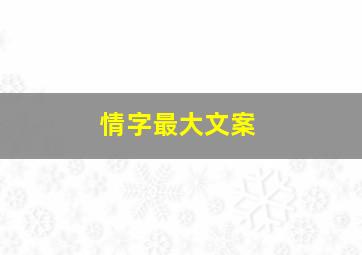 情字最大文案